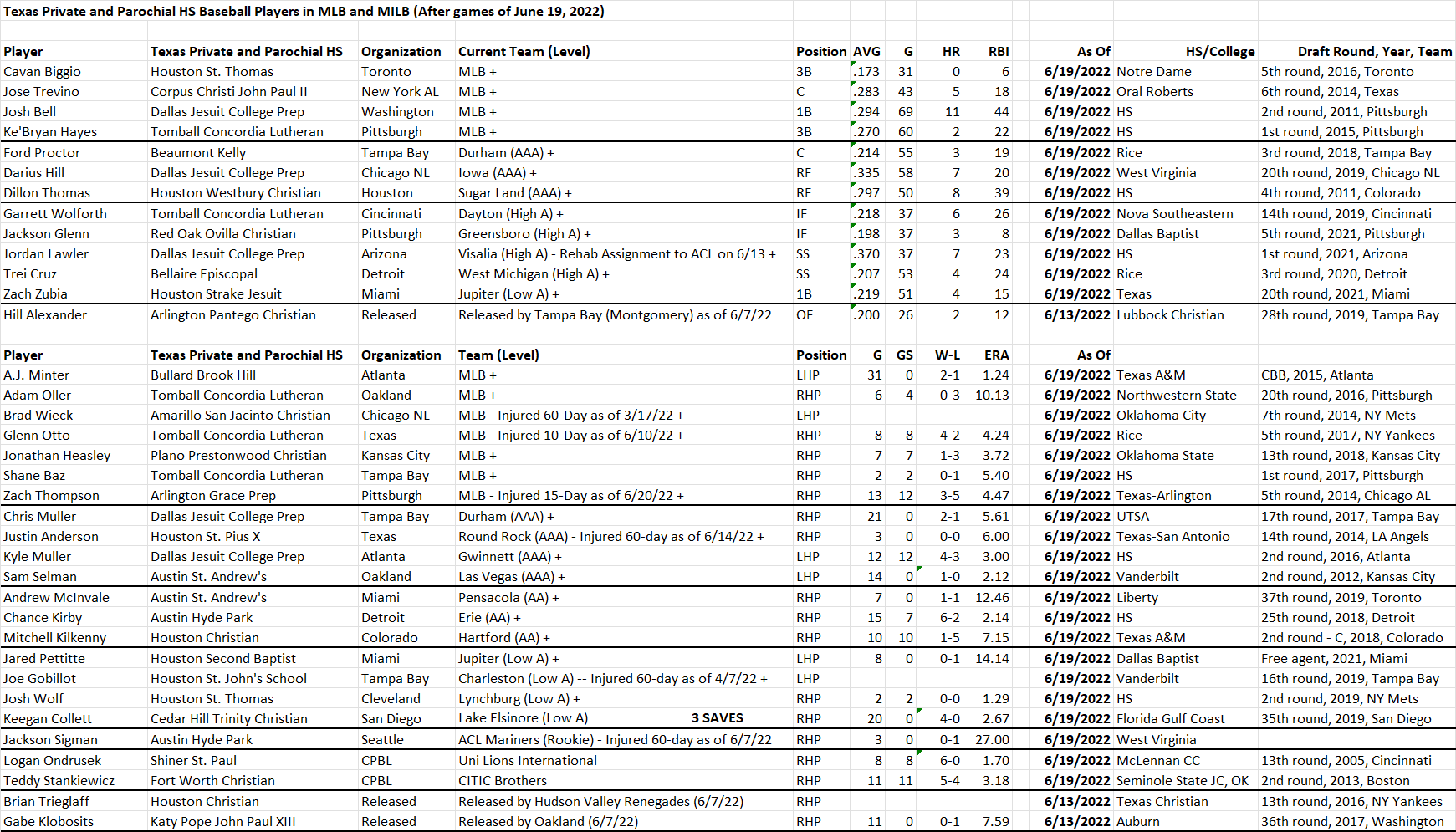 Texas Private and Parochial HS Baseball Players in MLB and MILB (After games of June 19, 2022)

| Player | Texas Private and Parochial HS | Organization | Current Team (Level) | Position | AVG | G | HR | RBI | As Of | HS/College | Draft Round, Year, Team |
|---|---|---|---|---|---|---|---|---|---|---|---|
| Cavan Biggio | Houston St. Thomas | Toronto | MLB + | 3B | .173 | 31 | 0 | 6 | 6/19/2022 | Notre Dame | 5th round, 2016, Toronto |
| Jose Trevino | Corpus Christi John Paul II | New York AL | MLB + | C | .283 | 43 | 5 | 18 | 6/19/2022 | Oral Roberts | 6th round, 2014, Texas |
| Josh Bell | Dallas Jesuit College Prep | Washington | MLB + | 1B | .294 | 69 | 11 | 44 | 6/19/2022 | HS | 2nd round, 2011, Pittsburgh |
| Ke'Bryan Hayes | Tomball Concordia Lutheran | Pittsburgh | MLB + | 3B | .270 | 60 | 2 | 22 | 6/19/2022 | HS | 1st round, 2015, Pittsburgh |
| Ford Proctor | Beaumont Kelly | Tampa Bay | Durham (AAA) + | C | .214 | 55 | 3 | 19 | 6/19/2022 | Rice | 3rd round, 2018, Tampa Bay |
| Darius Hill | Dallas Jesuit College Prep | Chicago NL | Iowa (AAA) + | RF | .335 | 58 | 7 | 20 | 6/19/2022 | West Virginia | 20th round, 2019, Chicago NL |
| Dillon Thomas | Houston Westbury Christian | Houston | Sugar Land (AAA) + | RF | .297 | 50 | 8 | 39 | 6/19/2022 | HS | 4th round, 2011, Colorado |
| Garrett Wolforth | Tomball Concordia Lutheran | Cincinnati | Dayton (High A) + | IF | .218 | 37 | 6 | 26 | 6/19/2022 | Nova Southeastern | 14th round, 2019, Cincinnati |
| Jackson Glenn | Red Oak Ovilla Christian | Pittsburgh | Greensboro (High A) + | IF | .198 | 37 | 3 | 8 | 6/19/2022 | Dallas Baptist | 5th round, 2021, Pittsburgh |
| Jordan Lawler | Dallas Jesuit College Prep | Arizona | Visalia (High A) - Rehab Assignment to ACL on 6/13 + | SS | .370 | 37 | 7 | 23 | 6/19/2022 | HS | 1st round, 2021, Arizona |
| Trei Cruz | Bellaire Episcopal | Detroit | West Michigan (High A) + | SS | .207 | 53 | 4 | 24 | 6/19/2022 | Rice | 3rd round, 2020, Detroit |
| Zach Zubia | Houston Strake Jesuit | Miami | Jupiter (Low A) + | 1B | .219 | 51 | 4 | 15 | 6/19/2022 | Texas | 20th round, 2021, Miami |
| Hill Alexander | Arlington Pantego Christian | Released | Released by Tampa Bay (Montgomery) as of 6/7/22 | OF | .200 | 26 | 2 | 12 | 6/13/2022 | Lubbock Christian | 28th round, 2019, Tampa Bay |

| Player | Texas Private and Parochial HS | Organization | Team (Level) | Position | G | GS | W-L | ERA | As Of | | |
|---|---|---|---|---|---|---|---|---|---|---|---|
| A.J. Minter | Bullard Brook Hill | Atlanta | MLB + | LHP | 31 | 0 | 2-1 | 1.24 | 6/19/2022 | Texas A&M | CBB, 2015, Atlanta |
| Adam Oller | Tomball Concordia Lutheran | Oakland | MLB + | RHP | 6 | 4 | 0-3 | 10.13 | 6/19/2022 | Northwestern State | 20th round, 2016, Pittsburgh |
| Brad Wieck | Amarillo San Jacinto Christian | Chicago NL | MLB - Injured 60-Day as of 3/17/22 + | LHP | | | | | 6/19/2022 | Oklahoma City | 7th round, 2014, NY Mets |
| Glenn Otto | Tomball Concordia Lutheran | Texas | MLB - Injured 10-Day as of 6/10/22 + | RHP | 8 | 8 | 4-2 | 4.24 | 6/19/2022 | Rice | 5th round, 2017, NY Yankees |
| Jonathan Heasley | Plano Prestonwood Christian | Kansas City | MLB + | RHP | 7 | 7 | 1-3 | 3.72 | 6/19/2022 | Oklahoma State | 13th round, 2018, Kansas City |
| Shane Baz | Tomball Concordia Lutheran | Tampa Bay | MLB + | RHP | 2 | 2 | 0-1 | 5.40 | 6/19/2022 | HS | 1st round, 2017, Pittsburgh |
| Zach Thompson | Arlington Grace Prep | Pittsburgh | MLB - Injured 15-Day as of 6/20/22 + | RHP | 13 | 12 | 3-5 | 4.47 | 6/19/2022 | Texas-Arlington | 5th round, 2014, Chicago AL |
| Chris Muller | Dallas Jesuit College Prep | Tampa Bay | Durham (AAA) + | RHP | 21 | 0 | 2-1 | 5.61 | 6/19/2022 | UTSA | 17th round, 2017, Tampa Bay |
| Justin Anderson | Houston St. Pius X | Texas | Round Rock (AAA) - Injured 60-day as of 6/14/22 + | RHP | 3 | 0 | 0-0 | 6.00 | 6/19/2022 | Texas-San Antonio | 14th round, 2014, LA Angels |
| Kyle Muller | Dallas Jesuit College Prep | Atlanta | Gwinnett (AAA) + | LHP | 12 | 12 | 4-3 | 3.00 | 6/19/2022 | HS | 2nd round, 2016, Atlanta |
| Sam Selman | Austin St. Andrew's | Oakland | Las Vegas (AAA) + | LHP | 14 | 0 | 1-0 | 2.12 | 6/19/2022 | Vanderbilt | 2nd round, 2012, Kansas City |
| Andrew McInvale | Austin St. Andrew's | Miami | Pensacola (AA) + | RHP | 7 | 0 | 1-1 | 12.46 | 6/19/2022 | Liberty | 37th round, 2019, Toronto |
| Chance Kirby | Austin Hyde Park | Detroit | Erie (AA) + | RHP | 15 | 7 | 6-2 | 2.14 | 6/19/2022 | HS | 25th round, 2018, Detroit |
| Mitchell Kilkenny | Houston Christian | Colorado | Hartford (AA) + | RHP | 10 | 10 | 1-5 | 7.15 | 6/19/2022 | Texas A&M | 2nd round - C, 2018, Colorado |
| Jared Pettitte | Houston Second Baptist | Miami | Jupiter (Low A) + | LHP | 8 | 0 | 0-1 | 14.14 | 6/19/2022 | Dallas Baptist | Free agent, 2021, Miami |
| Joe Gobillot | Houston St. John's School | Tampa Bay | Charleston (Low A) -- Injured 60-day as of 4/7/22 + | LHP | | | | | 6/19/2022 | Vanderbilt | 16th round, 2019, Tampa Bay |
| Josh Wolf | Houston St. Thomas | Cleveland | Lynchburg (Low A) + | RHP | 2 | 2 | 0-0 | 1.29 | 6/19/2022 | HS | 2nd round, 2019, NY Mets |
| Keegan Collett | Cedar Hill Trinity Christian | San Diego | Lake Elsinore (Low A) 3 SAVES | RHP | 20 | 0 | 4-0 | 2.67 | 6/19/2022 | Florida Gulf Coast | 35th round, 2019, San Diego |
| Jackson Sigman | Austin Hyde Park | Seattle | ACL Mariners (Rookie) - Injured 60-day as of 6/7/22 | RHP | 3 | 0 | 0-1 | 27.00 | 6/19/2022 | West Virginia | |
| Logan Ondrusek | Shiner St. Paul | CPBL | Uni Lions International | RHP | 8 | 8 | 6-0 | 1.70 | 6/19/2022 | McLennan CC | 13th round, 2005, Cincinnati |
| Teddy Stankiewicz | Fort Worth Christian | CPBL | CITIC Brothers | RHP | 11 | 11 | 5-4 | 3.18 | 6/19/2022 | Seminole State JC, OK | 2nd round, 2013, Boston |
| Brian Trieglaff | Houston Christian | Released | Released by Hudson Valley Renegades (6/7/22) | RHP | | | | | 6/13/2022 | Texas Christian | 13th round, 2016, NY Yankees |
| Gabe Klobosits | Katy Pope John Paul XIII | Released | Released by Oakland (6/7/22) | RHP | 11 | 0 | 0-1 | 7.59 | 6/13/2022 | Auburn | 36th round, 2017, Washington |